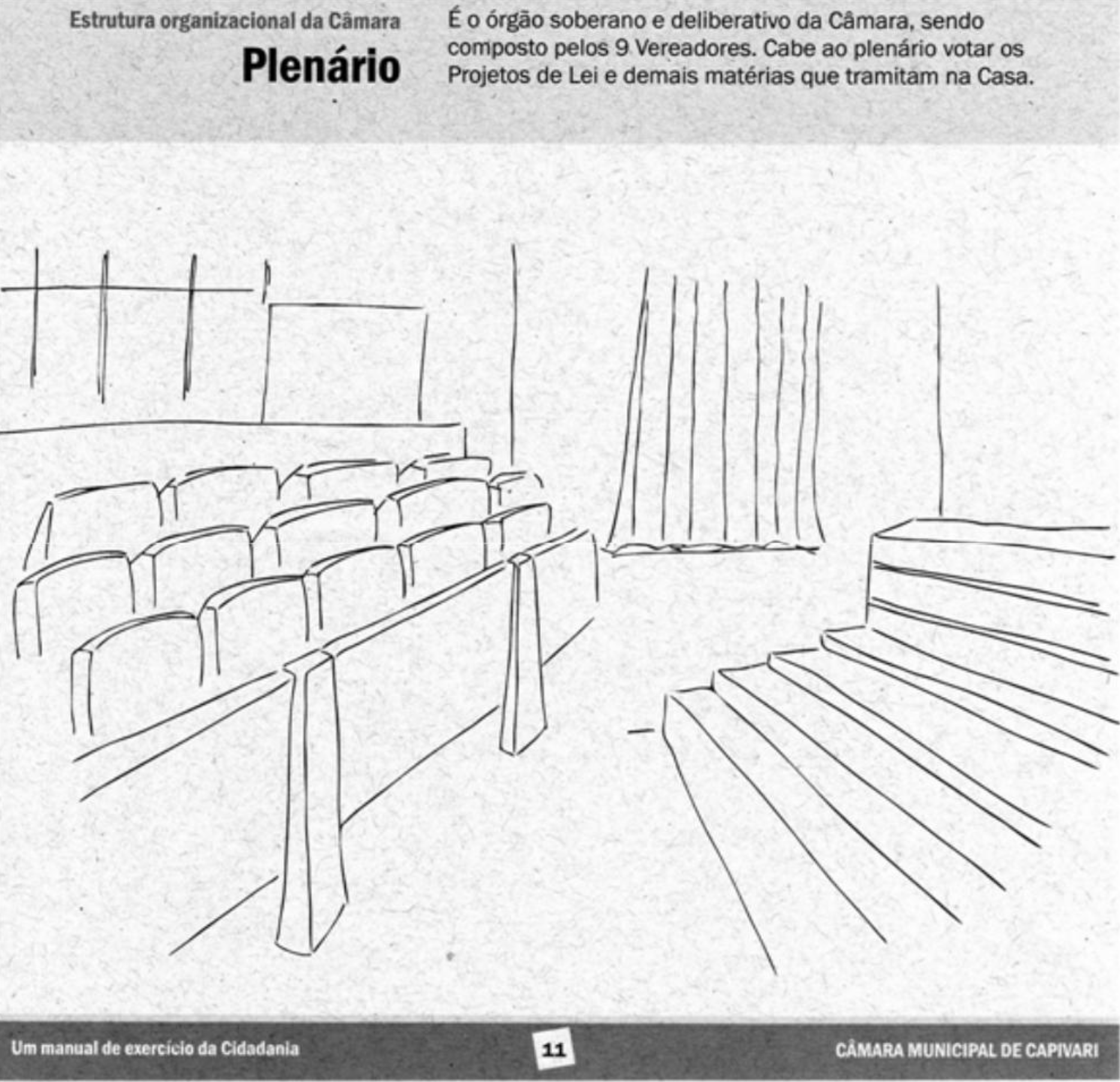 Estrutura organizacional da Câmara

Plenário

É o órgão soberano e deliberativo da Câmara, sendo composto pelos 9 Vereadores. Cabe ao plenário votar os Projetos de Lei e demais matérias que tramitam na Casa.

Um manual de exercício da Cidadania

11

CÂMARA MUNICIPAL DE CAPIVARI